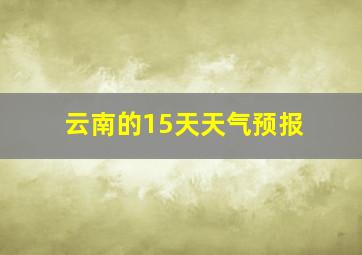 云南的15天天气预报